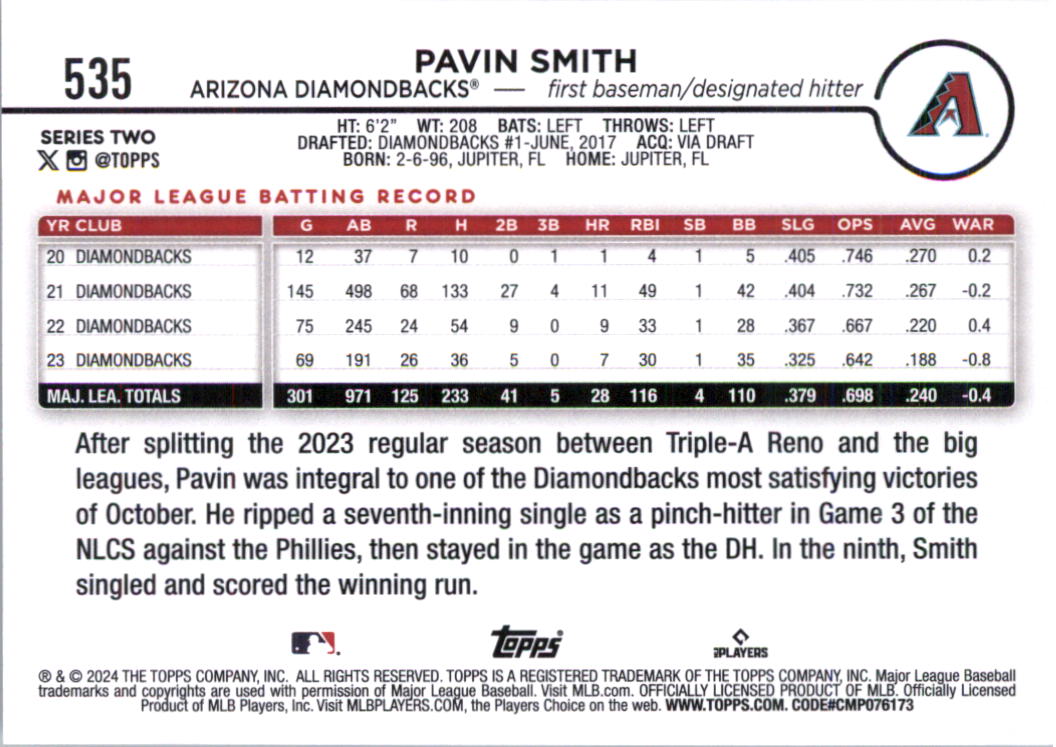 535

PAVIN SMITH
ARIZONA DIAMONDBACKS® — first baseman/designated hitter

SERIES TWO
@TOPPS

HT: 6'2" WT: 208 BATS: LEFT THROWS: LEFT
DRAFTED: DIAMONDBACKS #1-JUNE, 2017 ACQ: VIA DRAFT
BORN: 2-6-96, JUPITER, FL HOME: JUPITER, FL

MAJOR LEAGUE BATTING RECORD

| YR CLUB | G | AB | R | H | 2B | 3B | HR | RBI | SB | BB | SLG | OPS | AVG | WAR |
|---|---|---|---|---|---|---|---|---|---|---|---|---|---|---|
| 20 DIAMONDBACKS | 12 | 37 | 7 | 10 | 0 | 1 | 1 | 4 | 1 | 5 | .405 | .746 | .270 | 0.2 |
| 21 DIAMONDBACKS | 145 | 498 | 68 | 133 | 27 | 4 | 11 | 49 | 1 | 42 | .404 | .732 | .267 | -0.2 |
| 22 DIAMONDBACKS | 75 | 245 | 24 | 54 | 9 | 0 | 9 | 33 | 1 | 28 | .367 | .667 | .220 | 0.4 |
| 23 DIAMONDBACKS | 69 | 191 | 26 | 36 | 5 | 0 | 7 | 30 | 1 | 35 | .325 | .642 | .188 | -0.8 |
| MAJ. LEA. TOTALS | 301 | 971 | 125 | 233 | 41 | 5 | 28 | 116 | 4 | 110 | .379 | .698 | .240 | -0.4 |

After splitting the 2023 regular season between Triple-A Reno and the big leagues, Pavin was integral to one of the Diamondbacks most satisfying victories of October. He ripped a seventh-inning single as a pinch-hitter in Game 3 of the NLCS against the Phillies, then stayed in the game as the DH. In the ninth, Smith singled and scored the winning run.

topps
PLAYERS

® & © 2024 THE TOPPS COMPANY, INC. ALL RIGHTS RESERVED. TOPPS IS A REGISTERED TRADEMARK OF THE TOPPS COMPANY, INC. Major League Baseball trademarks and copyrights are used with permission of Major League Baseball. Visit MLB.com. OFFICIALLY LICENSED PRODUCT OF MLB. Officially Licensed Product of MLB Players, Inc. Visit MLBPLAYERS.COM, the Players Choice on the web. WWW.TOPPS.COM. CODE#CMP076173